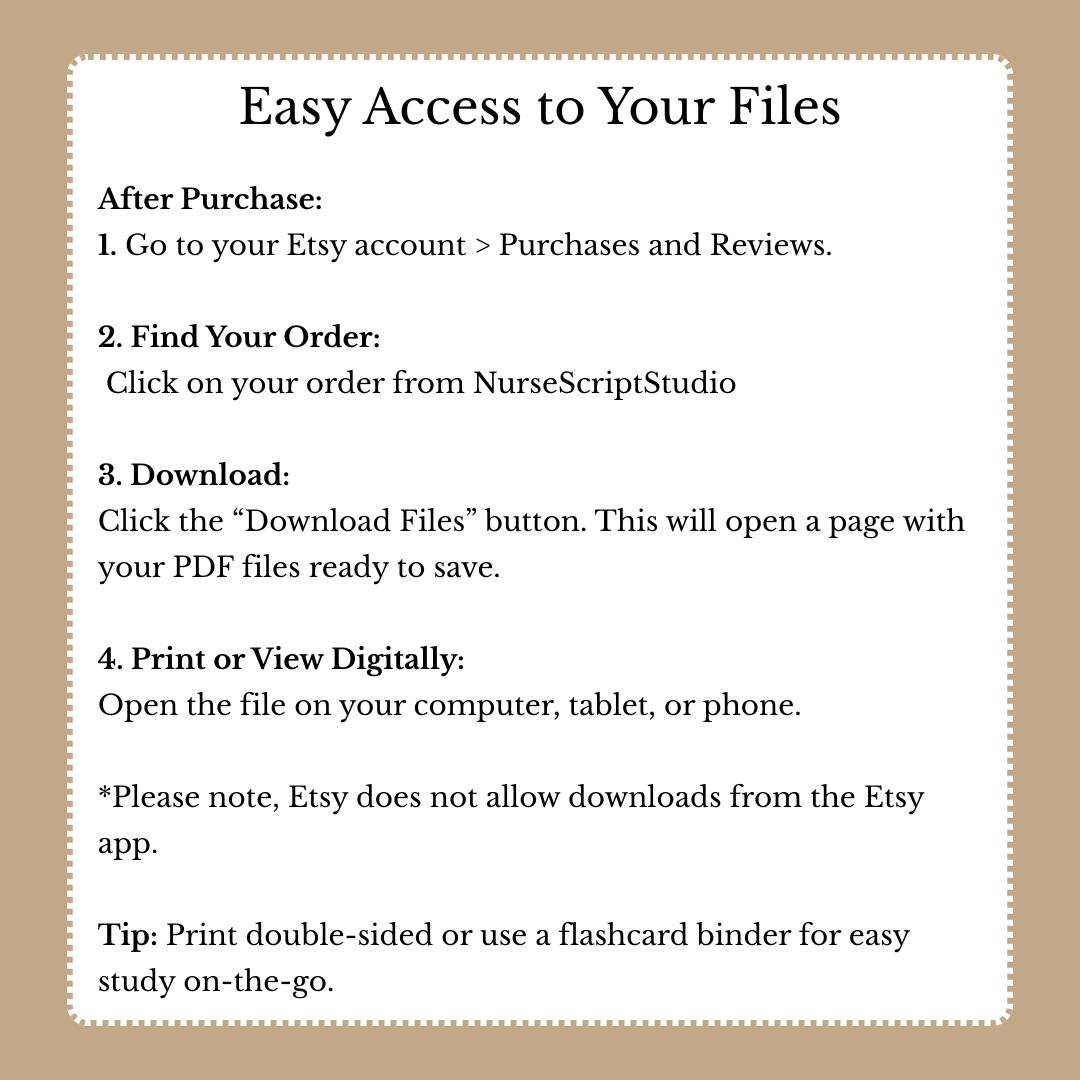 Easy Access to Your Files

After Purchase:
1. Go to your Etsy account > Purchases and Reviews.

2. Find Your Order:
Click on your order from NurseScriptStudio

3. Download:
Click the "Download Files" button. This will open a page with your PDF files ready to save.

4. Print or View Digitally:
Open the file on your computer, tablet, or phone.

*Please note, Etsy does not allow downloads from the Etsy app.

Tip: Print double-sided or use a flashcard binder for easy study on-the-go.